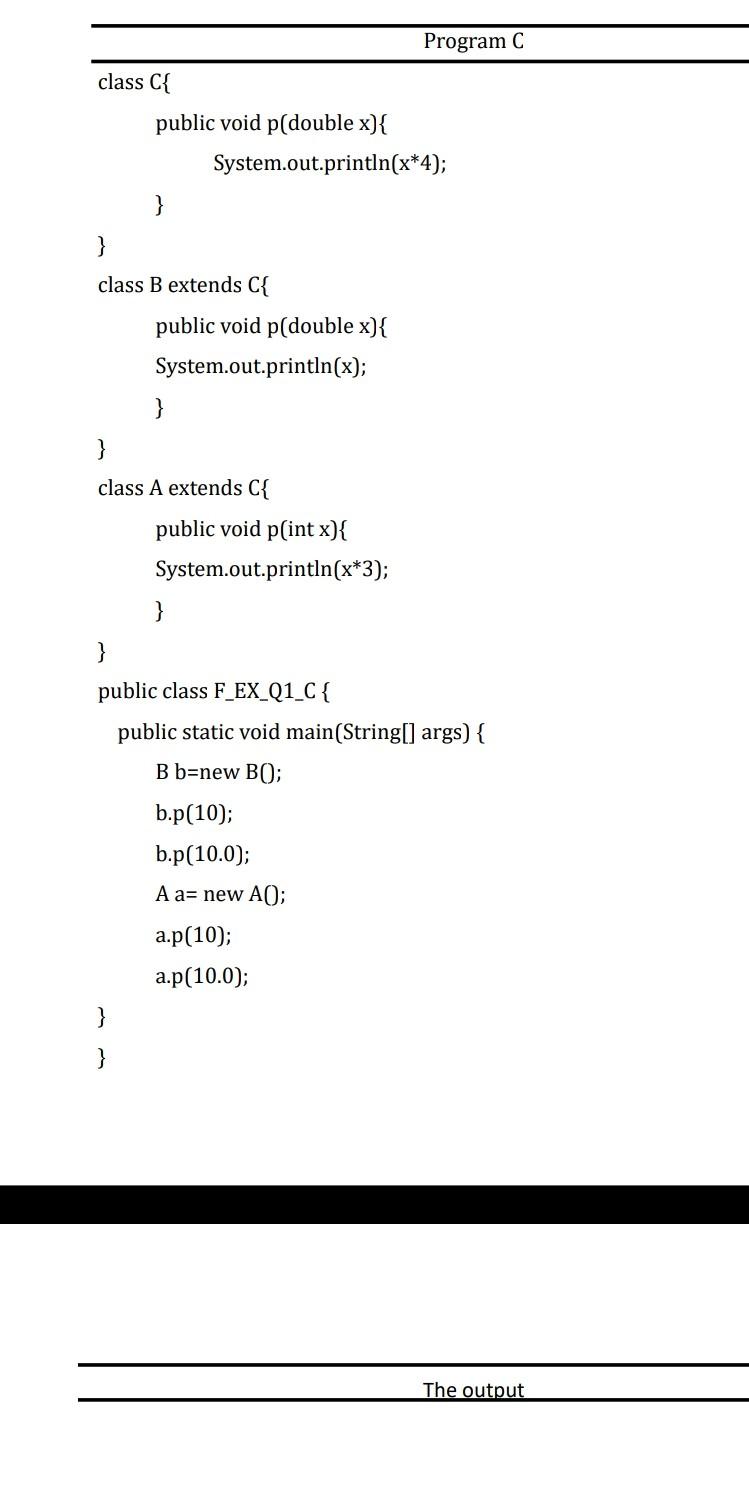 Program C

class C{
public void p(double x){
System.out.println(x*4);
}
}
class B extends C{
public void p(double x){
System.out.println(x);
}
}
class A extends C{
public void p(int x){
System.out.println(x*3);
}
}
public class F_EX_Q1_C {
public static void main(String[] args) {
B b=new B();
b.p(10);
b.p(10.0);
A a= new A();
a.p(10);
a.p(10.0);
}
}

The output